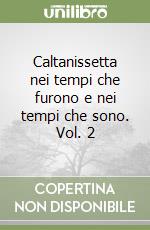 unilibro

Caltanissetta nei tempi che furono e nei tempi che sono. Vol. 2

COPERTINA NON DISPONIBILE